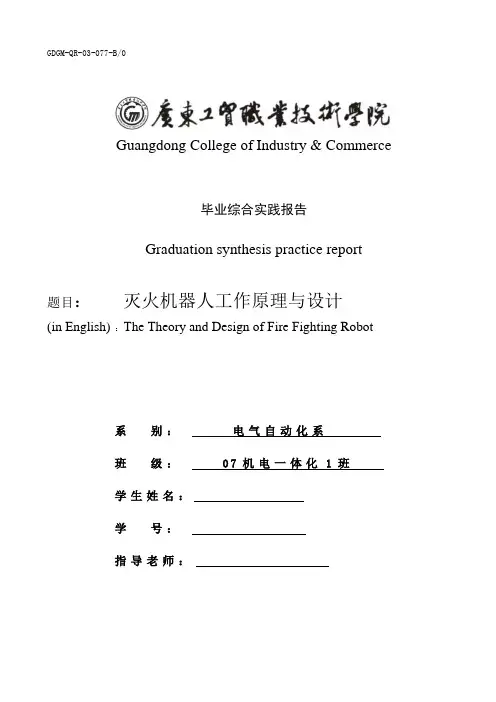 GDGM-QR-03-077-B/0

廣東工貿職業技術學院
Guangdong College of Industry & Commerce

毕业综合实践报告

Graduation synthesis practice report

题目： 灭火机器人工作原理与设计
(in English)：The Theory and Design of Fire Fighting Robot

系 别： 电气自动化系

班 级： 07 机电一体化 1 班

学生姓名：

学 号：

指导老师：